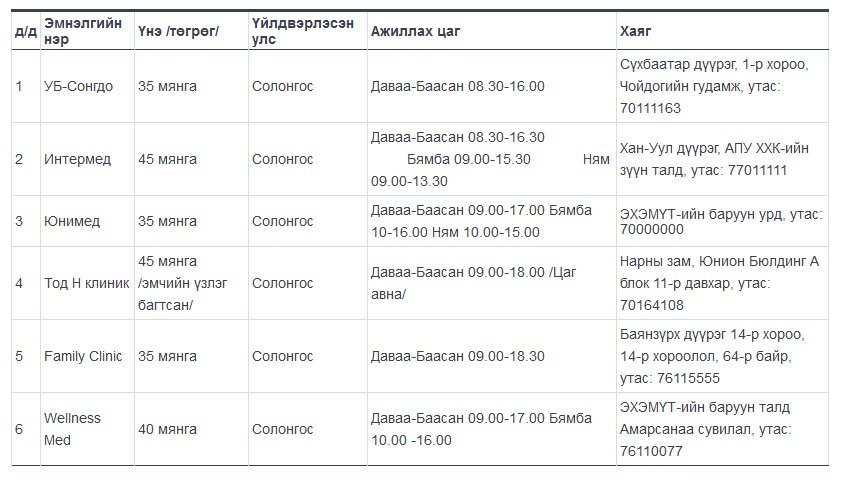 | д/д | Эмнэлгийн нэр | Үнэ /төгрөг/ | Үйлдвэрлэсэн улс | Ажиллах цаг | Хаяг |
|---|---|---|---|---|---|
| 1 | УБ-Сонгдо | 35 мянга | Солонгос | Даваа-Баасан 08.30-16.00 | Сүхбаатар дүүрэг, 1-р хороо, Чойдогийн гудамж, утас: 70111163 |
| 2 | Интермед | 45 мянга | Солонгос | Даваа-Баасан 08.30-16.30 Бямба 09.00-15.30 Ням 09.00-13.30 | Хан-Уул дүүрэг, АПУ ХХК-ийн зүүн талд, утас: 77011111 |
| 3 | Юнимед | 35 мянга | Солонгос | Даваа-Баасан 09.00-17.00 Бямба 10-16.00 Ням 10.00-15.00 | ЭХЭМҮТ-ийн баруун урд, утас: 70000000 |
| 4 | Тод Н клиник | 45 мянга /эмчийн үзлэг багтсан/ | Солонгос | Даваа-Баасан 09.00-18.00 /Цаг авна/ | Нарны зам, Юнион Бюлдинг А блок 11-р давхар, утас: 70164108 |
| 5 | Family Clinic | 35 мянга | Солонгос | Даваа-Баасан 09.00-18.30 | Баянзүрх дүүрэг 14-р хороо, 14-р хороолол, 64-р байр, утас: 76115555 |
| 6 | Wellness Med | 40 мянга | Солонгос | Даваа-Баасан 09.00-17.00 Бямба 10.00 -16.00 | ЭХЭМҮТ-ийн баруун талд Амарсанаа сувилал, утас: 76110077 |